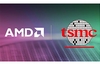 AMD

tsmc